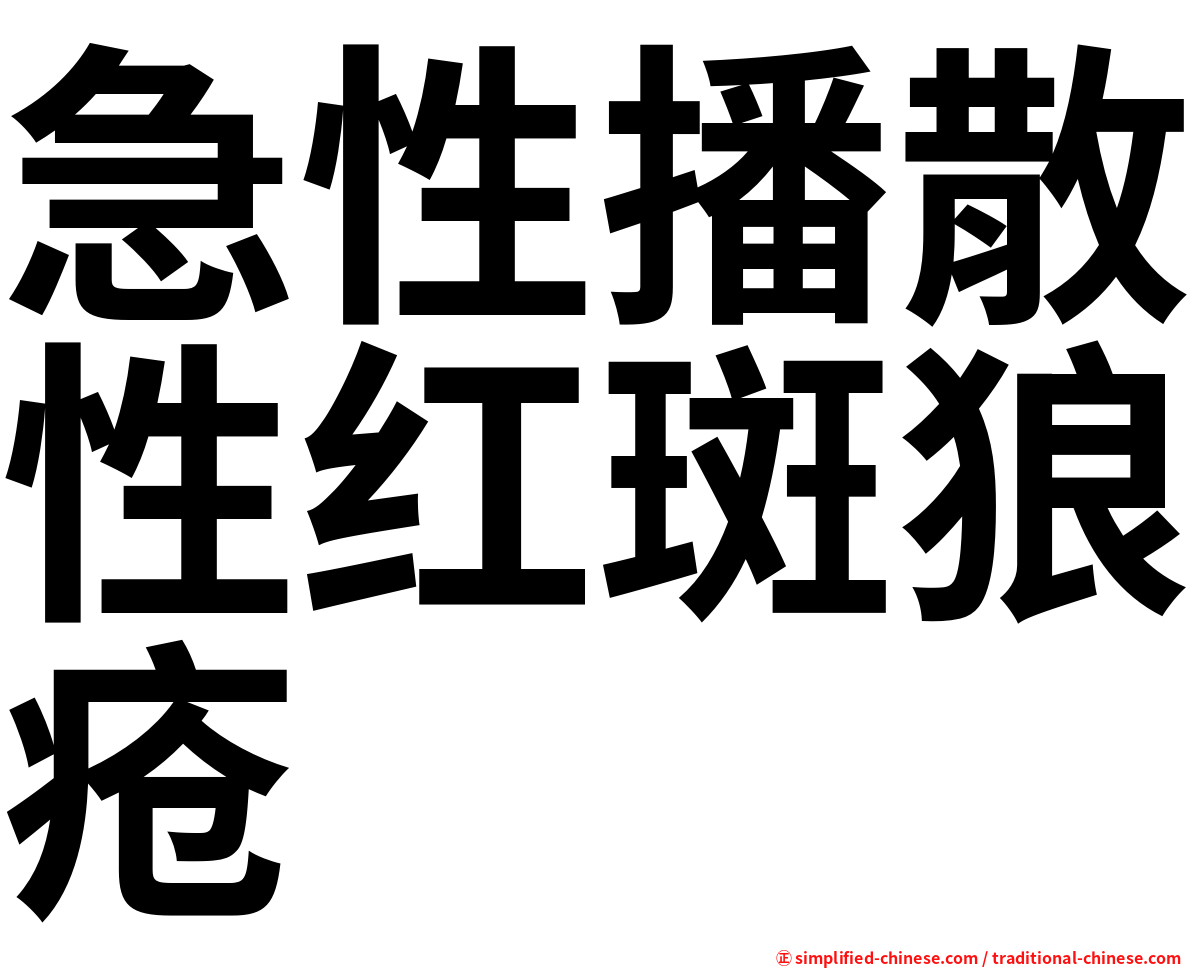 急性播散性红斑狼疮

㊣ simplified-chinese.com / traditional-chinese.com